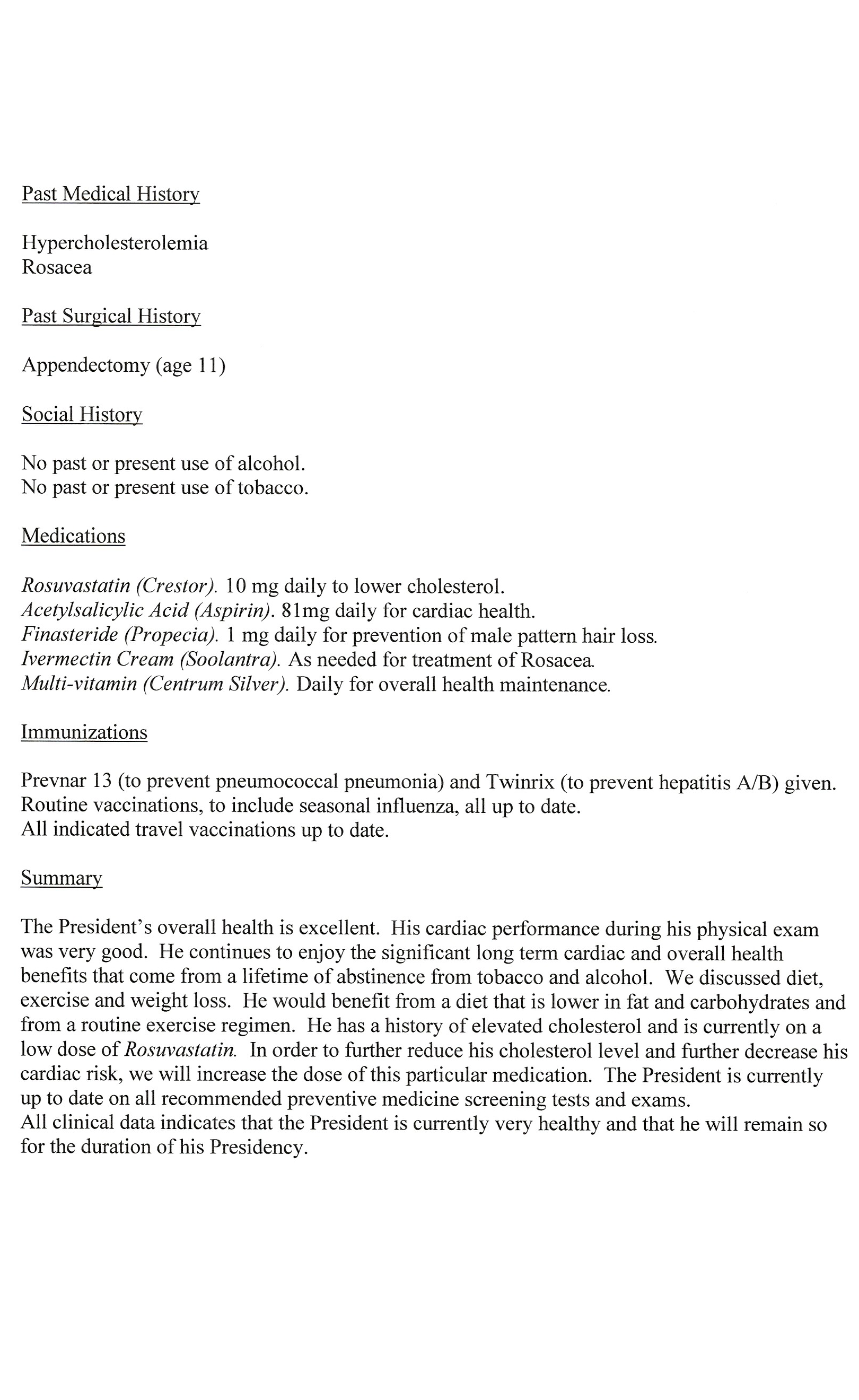 Past Medical History

Hypercholesterolemia
Rosacea

Past Surgical History

Appendectomy (age 11)

Social History

No past or present use of alcohol.
No past or present use of tobacco.

Medications

Rosuvastatin (Crestor). 10 mg daily to lower cholesterol.
Acetylsalicylic Acid (Aspirin). 81mg daily for cardiac health.
Finasteride (Propecia). 1 mg daily for prevention of male pattern hair loss.
Ivermectin Cream (Soolantra). As needed for treatment of Rosacea.
Multi-vitamin (Centrum Silver). Daily for overall health maintenance.

Immunizations

Prevnar 13 (to prevent pneumococcal pneumonia) and Twinrix (to prevent hepatitis A/B) given.
Routine vaccinations, to include seasonal influenza, all up to date.
All indicated travel vaccinations up to date.

Summary

The President's overall health is excellent. His cardiac performance during his physical exam was very good. He continues to enjoy the significant long term cardiac and overall health benefits that come from a lifetime of abstinence from tobacco and alcohol. We discussed diet, exercise and weight loss. He would benefit from a diet that is lower in fat and carbohydrates and from a routine exercise regimen. He has a history of elevated cholesterol and is currently on a low dose of Rosuvastatin. In order to further reduce his cholesterol level and further decrease his cardiac risk, we will increase the dose of this particular medication. The President is currently up to date on all recommended preventive medicine screening tests and exams.
All clinical data indicates that the President is currently very healthy and that he will remain so for the duration of his Presidency.